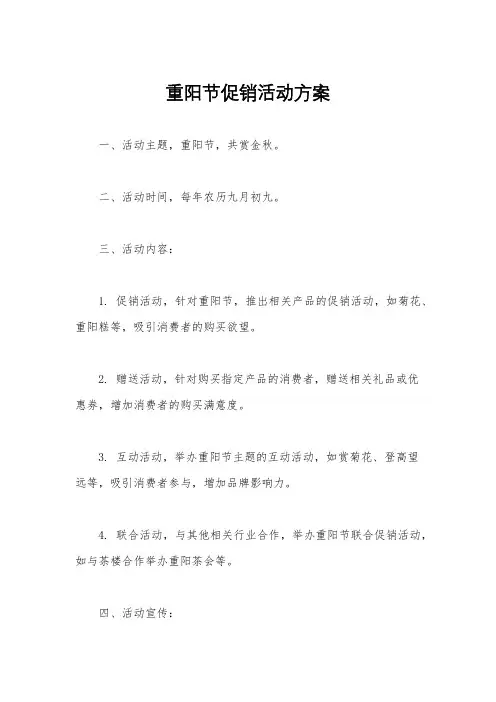 重阳节促销活动方案

一、活动主题，重阳节，共赏金秋。

二、活动时间，每年农历九月初九。

三、活动内容：

1. 促销活动，针对重阳节，推出相关产品的促销活动，如菊花、重阳糕等，吸引消费者的购买欲望。

2. 赠送活动，针对购买指定产品的消费者，赠送相关礼品或优惠券，增加消费者的购买满意度。

3. 互动活动，举办重阳节主题的互动活动，如赏菊花、登高望远等，吸引消费者参与，增加品牌影响力。

4. 联合活动，与其他相关行业合作，举办重阳节联合促销活动，如与茶楼合作举办重阳茶会等。

四、活动宣传：